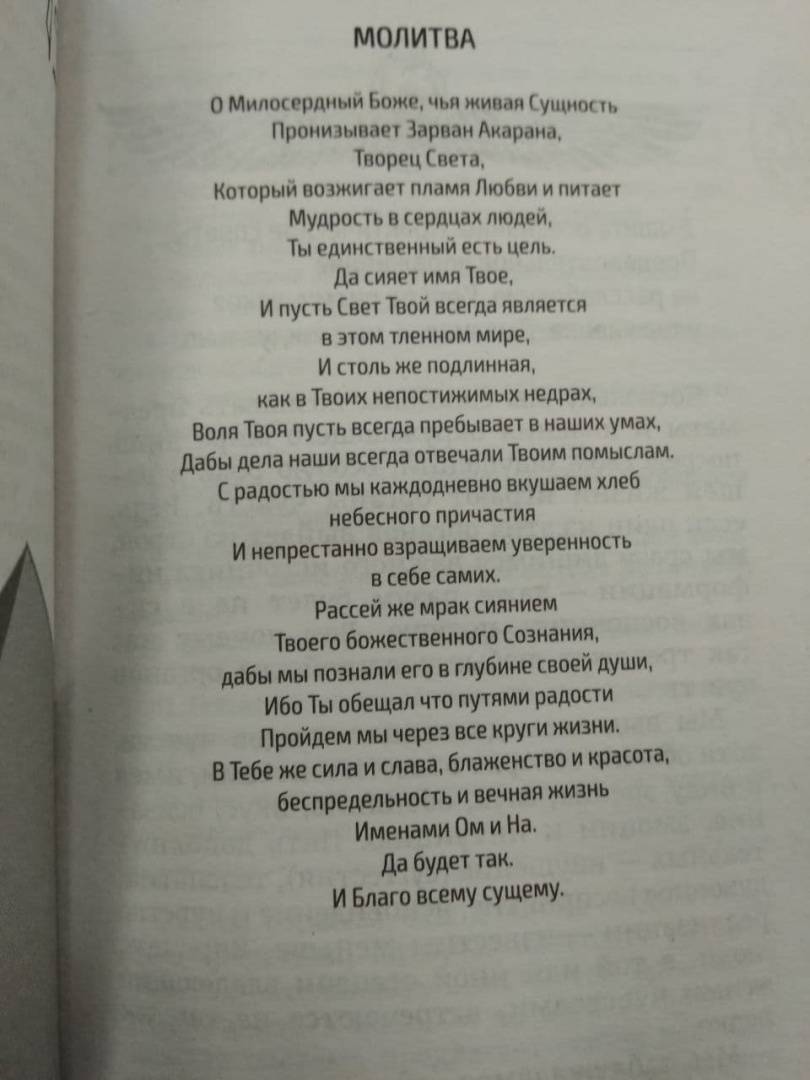 МОЛИТВА

О Милосердный Боже, чья живая Сущность
Пронизывает Зарван Акарана,
Творец Света,
Который возжигает пламя Любви и питает
Мудрость в сердцах людей,
Ты единственный есть цель.
Да сияет имя Твое,
И пусть Свет Твой всегда является
в этом тленном мире,
И столь же подлинная,
как в Твоих непостижимых недрах,
Воля Твоя пусть всегда пребывает в наших умах,
Дабы дела наши всегда отвечали Твоим помыслам.
С радостью мы каждодневно вкушаем хлеб
небесного причастия
И непрестанно взращиваем уверенность
в себе самих.
Рассей же мрак сиянием
Твоего божественного Сознания,
дабы мы познали его в глубине своей души,
Ибо Ты обещал что путями радости
Пройдем мы через все круги жизни.
В Тебе же сила и слава, блаженство и красота,
беспредельность и вечная жизнь
Именами Ом и На.
Да будет так.
И Благо всему сущему.